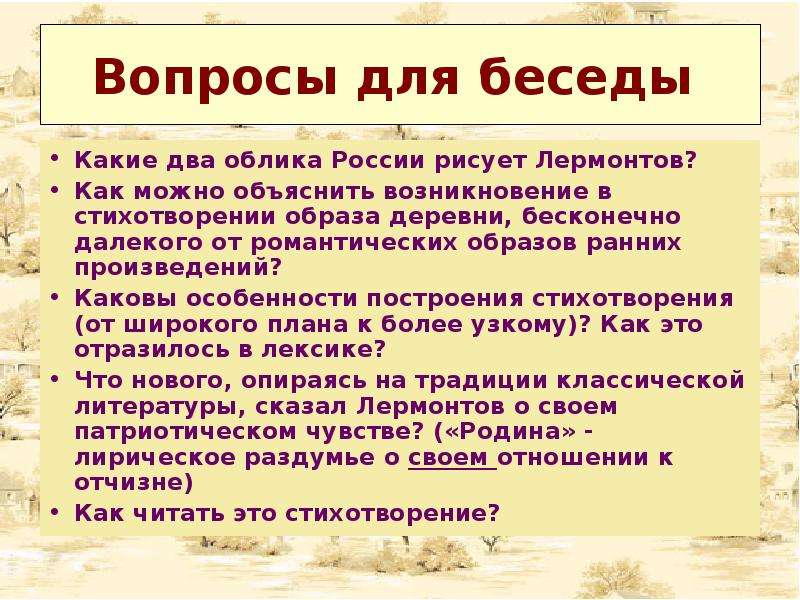 Вопросы для беседы

• Какие два облика России рисует Лермонтов?
• Как можно объяснить возникновение в стихотворении образа деревни, бесконечно далекого от романтических образов ранних произведений?
• Каковы особенности построения стихотворения (от широкого плана к более узкому)? Как это отразилось в лексике?
• Что нового, опираясь на традиции классической литературы, сказал Лермонтов о своем патриотическом чувстве? («Родина» - лирическое раздумье о своем отношении к отчизне)
• Как читать это стихотворение?